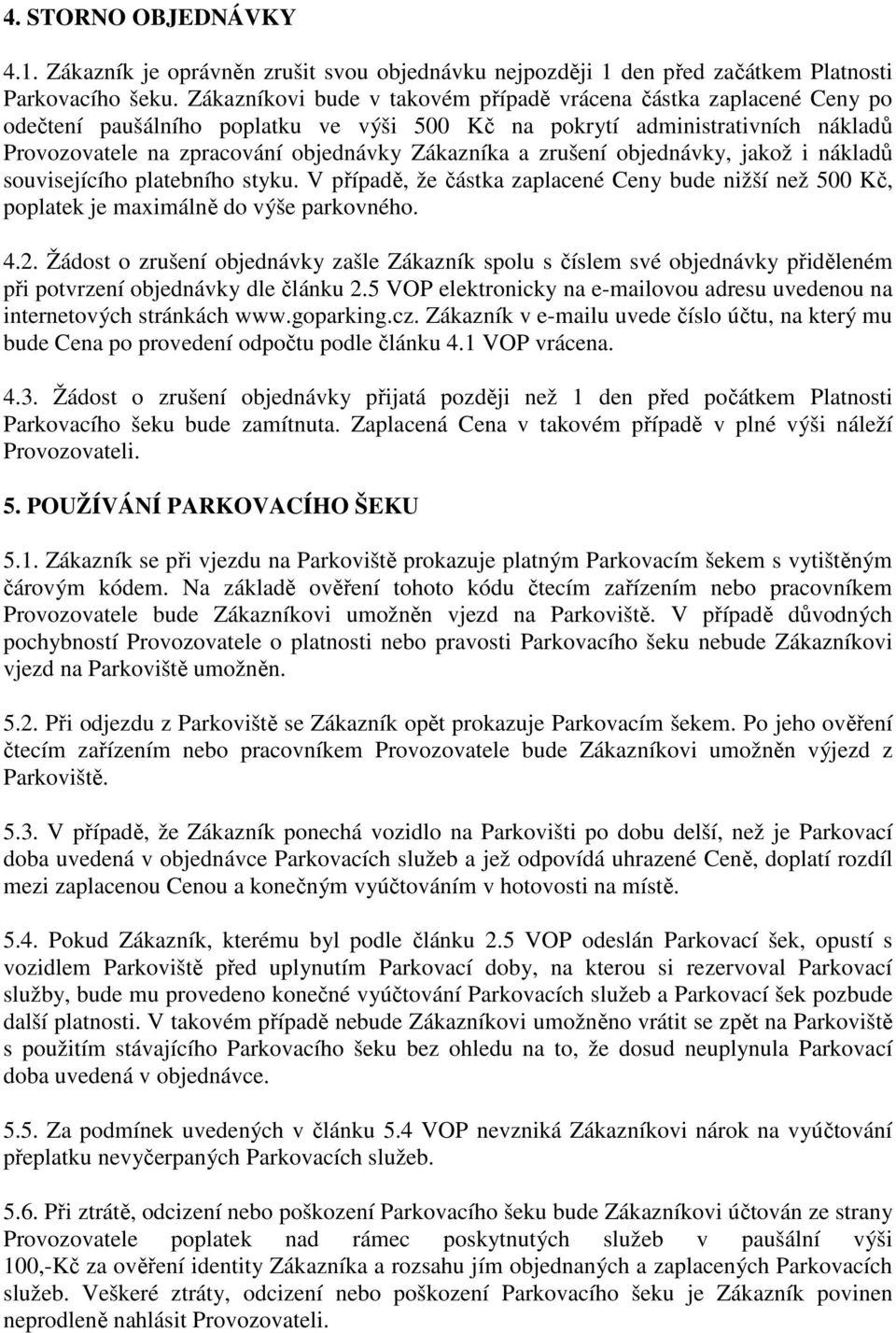 4. STORNO OBJEDNÁVKY

4.1. Zákazník je oprávněn zrušit svou objednávku nejpozději 1 den před začátkem Platnosti Parkovacího šeku. Zákazníkovi bude v takovém případě vrácena částka zaplacené Ceny po odečtení paušálního poplatku ve výši 500 Kč na pokrytí administrativních nákladů Provozovatele na zpracování objednávky Zákazníka a zrušení objednávky, jakož i nákladů souvisejícího platebního styku. V případě, že částka zaplacené Ceny bude nižší než 500 Kč, poplatek je maximálně do výše parkovného.

4.2. Žádost o zrušení objednávky zašle Zákazník spolu s číslem své objednávky přiděleném při potvrzení objednávky dle článku 2.5 VOP elektronicky na e-mailovou adresu uvedenou na internetových stránkách www.goparking.cz. Zákazník v e-mailu uvede číslo účtu, na který mu bude Cena po provedení odpočtu podle článku 4.1 VOP vrácena.

4.3. Žádost o zrušení objednávky přijatá později než 1 den před počátkem Platnosti Parkovacího šeku bude zamítnuta. Zaplacená Cena v takovém případě v plné výši náleží Provozovateli.

5. POUŽÍVÁNÍ PARKOVACÍHO ŠEKU

5.1. Zákazník se při vjezdu na Parkoviště prokazuje platným Parkovacím šekem s vytištěným čárovým kódem. Na základě ověření tohoto kódu čtecím zařízením nebo pracovníkem Provozovatele bude Zákazníkovi umožněn vjezd na Parkoviště. V případě důvodných pochybností Provozovatele o platnosti nebo pravosti Parkovacího šeku nebude Zákazníkovi vjezd na Parkoviště umožněn.

5.2. Při odjezdu z Parkoviště se Zákazník opět prokazuje Parkovacím šekem. Po jeho ověření čtecím zařízením nebo pracovníkem Provozovatele bude Zákazníkovi umožněn výjezd z Parkoviště.

5.3. V případě, že Zákazník ponechá vozidlo na Parkovišti po dobu delší, než je Parkovací doba uvedená v objednávce Parkovacích služeb a jež odpovídá uhrazené Ceně, doplatí rozdíl mezi zaplacenou Cenou a konečným vyúčtováním v hotovosti na místě.

5.4. Pokud Zákazník, kterému byl podle článku 2.5 VOP odeslán Parkovací šek, opustí s vozidlem Parkoviště před uplynutím Parkovací doby, na kterou si rezervoval Parkovací služby, bude mu provedeno konečné vyúčtování Parkovacích služeb a Parkovací šek pozbude další platnosti. V takovém případě nebude Zákazníkovi umožněno vrátit se zpět na Parkoviště s použitím stávajícího Parkovacího šeku bez ohledu na to, že dosud neuplynula Parkovací doba uvedená v objednávce.

5.5. Za podmínek uvedených v článku 5.4 VOP nevzniká Zákazníkovi nárok na vyúčtování přeplatku nevyčerpaných Parkovacích služeb.

5.6. Při ztrátě, odcizení nebo poškození Parkovacího šeku bude Zákazníkovi účtován ze strany Provozovatele poplatek nad rámec poskytnutých služeb v paušální výši 100,-Kč za ověření identity Zákazníka a rozsahu jím objednaných a zaplacených Parkovacích služeb. Veškeré ztráty, odcizení nebo poškození Parkovacího šeku je Zákazník povinen neprodleně nahlásit Provozovateli.